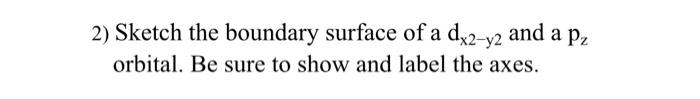 2) Sketch the boundary surface of a $d_{x2-y2}$ and a $p_z$ orbital. Be sure to show and label the axes.